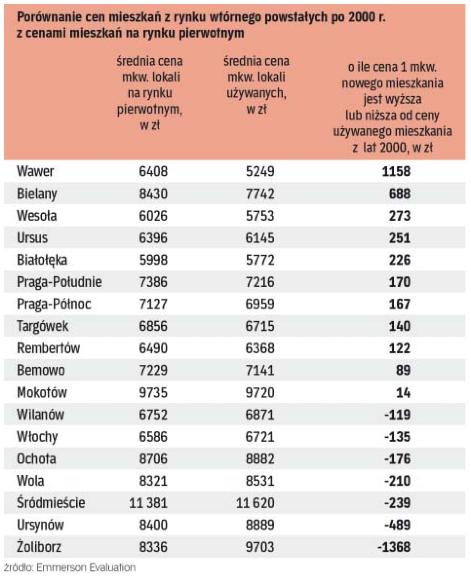 Porównanie cen mieszkań z rynku wtórnego powstałych po 2000 r. z cenami mieszkań na rynku pierwotnym

| | średnia cena mkw. lokali na rynku pierwotnym, w zł | średnia cena mkw. lokali używanych, w zł | o ile cena 1 mkw. nowego mieszkania jest wyższa lub niższa od ceny używanego mieszkania z lat 2000, w zł |
|---|---|---|---|
| Wawer | 6408 | 5249 | 1158 |
| Bielany | 8430 | 7742 | 688 |
| Wesoła | 6026 | 5753 | 273 |
| Ursus | 6396 | 6145 | 251 |
| Białołęka | 5998 | 5772 | 226 |
| Praga-Południe | 7386 | 7216 | 170 |
| Praga-Północ | 7127 | 6959 | 167 |
| Targówek | 6856 | 6715 | 140 |
| Rembertów | 6490 | 6368 | 122 |
| Bemowo | 7229 | 7141 | 89 |
| Mokotów | 9735 | 9720 | 14 |
| Wilanów | 6752 | 6871 | -119 |
| Włochy | 6586 | 6721 | -135 |
| Ochota | 8706 | 8882 | -176 |
| Wola | 8321 | 8531 | -210 |
| Śródmieście | 11 381 | 11 620 | -239 |
| Ursynów | 8400 | 8889 | -489 |
| Żoliborz | 8336 | 9703 | -1368 |

źródło: Emmerson Evaluation